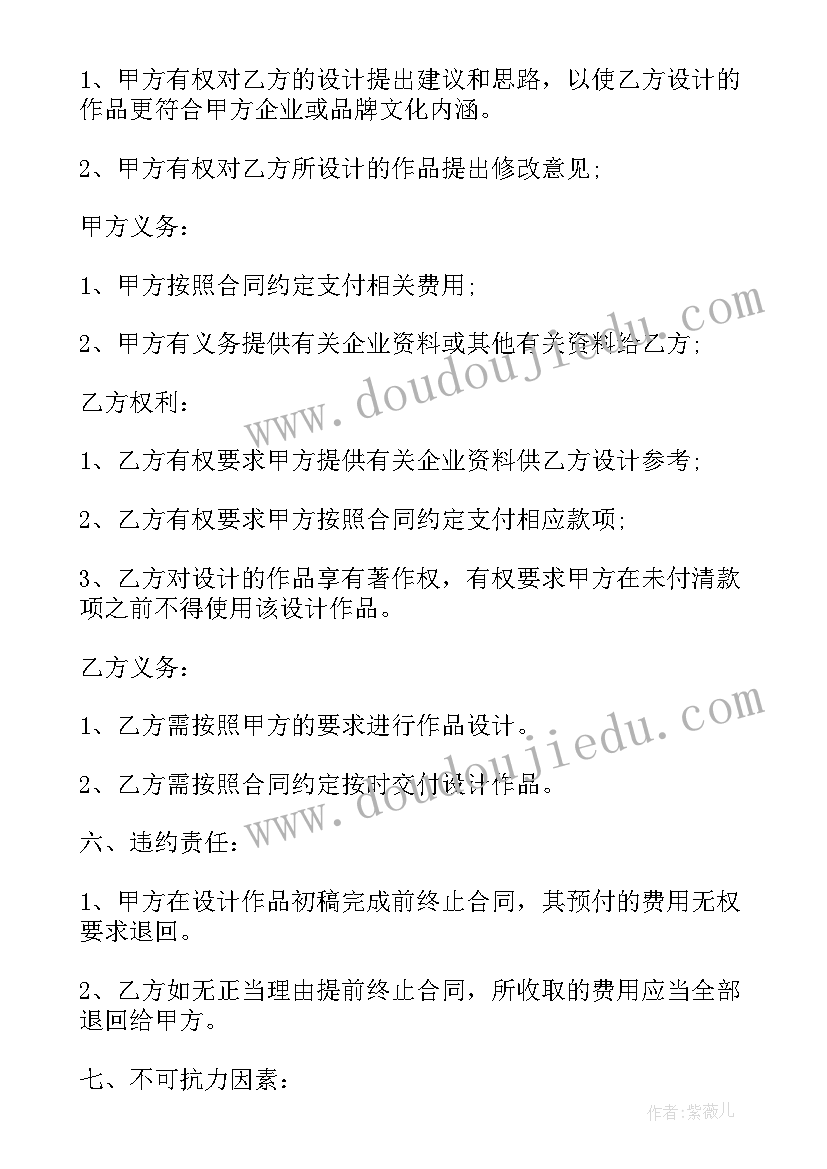 1、甲方有权对乙方的设计提出建议和思路，以使乙方设计的作品更符合甲方企业或品牌文化内涵。

2、甲方有权对乙方所设计的作品提出修改意见;

甲方义务：

1、甲方按照合同约定支付相关费用;

2、甲方有义务提供有关企业资料或其他有关资料给乙方;

乙方权利：

1、乙方有权要求甲方提供有关企业资料供乙方设计参考;

2、乙方有权要求甲方按照合同约定支付相应款项;

3、乙方对设计的作品享有著作权，有权要求甲方在未付清款项之前不得使用该设计作品。

乙方义务：

1、乙方需按照甲方的要求进行作品设计。

2、乙方需按照合同约定按时交付设计作品。

六、违约责任：

1、甲方在设计作品初稿完成前终止合同，其预付的费用无权要求退回。

2、乙方如无正当理由提前终止合同，所收取的费用应当全部退回给甲方。

七、不可抗力因素：

www.doudoujiedu.com

www.doudoujiedu.com

作者：紫薇儿